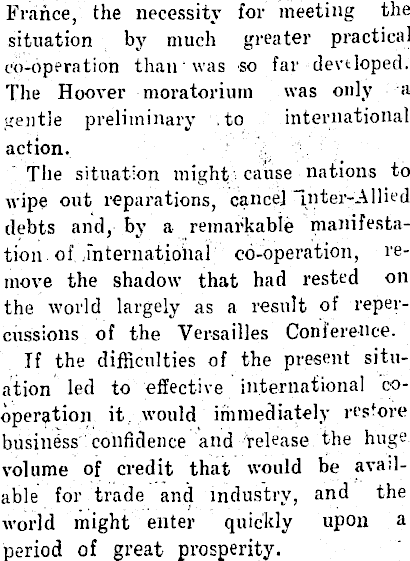 France, the necessity for meeting the situation by much greater practical co-operation than was so far developed. The Hoover moratorium was only a gentle preliminary to international action.

The situation might cause nations to wipe out reparations, cancel inter-Allied debts and, by a remarkable manifestation of international co-operation, remove the shadow that had rested on the world largely as a result of repercussions of the Versailles Conference.

If the difficulties of the present situation led to effective international co-operation it would immediately restore business confidence and release the huge volume of credit that would be available for trade and industry, and the world might enter quickly upon a period of great prosperity.